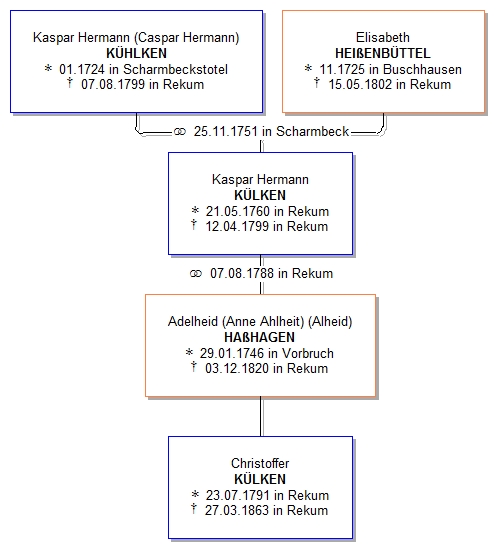 Kaspar Hermann (Caspar Hermann)
**KÜHLKEN**
* 01.1724 in Scharmbeckstotel
† 07.08.1799 in Rekum

Elisabeth
**HEIßENBÜTTEL**
* 11.1725 in Buschhausen
† 15.05.1802 in Rekum

⚭ 25.11.1751 in Scharmbeck

Kaspar Hermann
**KÜLKEN**
* 21.05.1760 in Rekum
† 12.04.1799 in Rekum

⚭ 07.08.1788 in Rekum

Adelheid (Anne Ahlheit) (Alheid)
**HAßHAGEN**
* 29.01.1746 in Vorbruch
† 03.12.1820 in Rekum

Christoffer
**KÜLKEN**
* 23.07.1791 in Rekum
† 27.03.1863 in Rekum